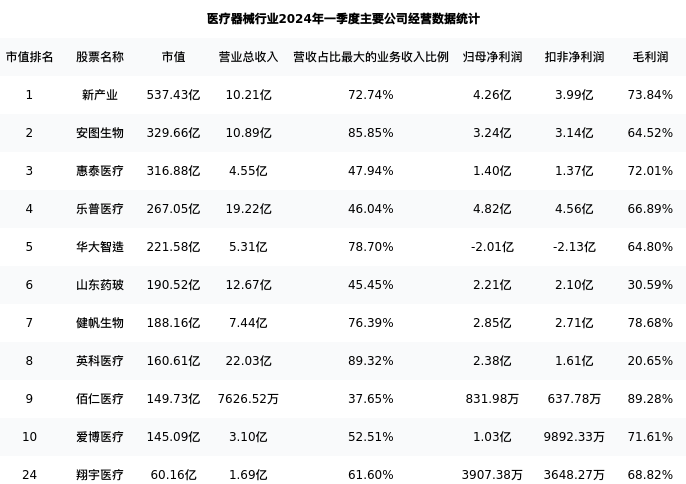 医疗器械行业2024年一季度主要公司经营数据统计

| 市值排名 | 股票名称 | 市值 | 营业总收入 | 营收占比最大的业务收入比例 | 归母净利润 | 扣非净利润 | 毛利润 |
|---|---|---|---|---|---|---|---|
| 1 | 新产业 | 537.43亿 | 10.21亿 | 72.74% | 4.26亿 | 3.99亿 | 73.84% |
| 2 | 安图生物 | 329.66亿 | 10.89亿 | 85.85% | 3.24亿 | 3.14亿 | 64.52% |
| 3 | 惠泰医疗 | 316.88亿 | 4.55亿 | 47.94% | 1.40亿 | 1.37亿 | 72.01% |
| 4 | 乐普医疗 | 267.05亿 | 19.22亿 | 46.04% | 4.82亿 | 4.56亿 | 66.89% |
| 5 | 华大智造 | 221.58亿 | 5.31亿 | 78.70% | -2.01亿 | -2.13亿 | 64.80% |
| 6 | 山东药玻 | 190.52亿 | 12.67亿 | 45.45% | 2.21亿 | 2.10亿 | 30.59% |
| 7 | 健帆生物 | 188.16亿 | 7.44亿 | 76.39% | 2.85亿 | 2.71亿 | 78.68% |
| 8 | 英科医疗 | 160.61亿 | 22.03亿 | 89.32% | 2.38亿 | 1.61亿 | 20.65% |
| 9 | 佰仁医疗 | 149.73亿 | 7626.52万 | 37.65% | 831.98万 | 637.78万 | 89.28% |
| 10 | 爱博医疗 | 145.09亿 | 3.10亿 | 52.51% | 1.03亿 | 9892.33万 | 71.61% |
| 24 | 翔宇医疗 | 60.16亿 | 1.69亿 | 61.60% | 3907.38万 | 3648.27万 | 68.82% |